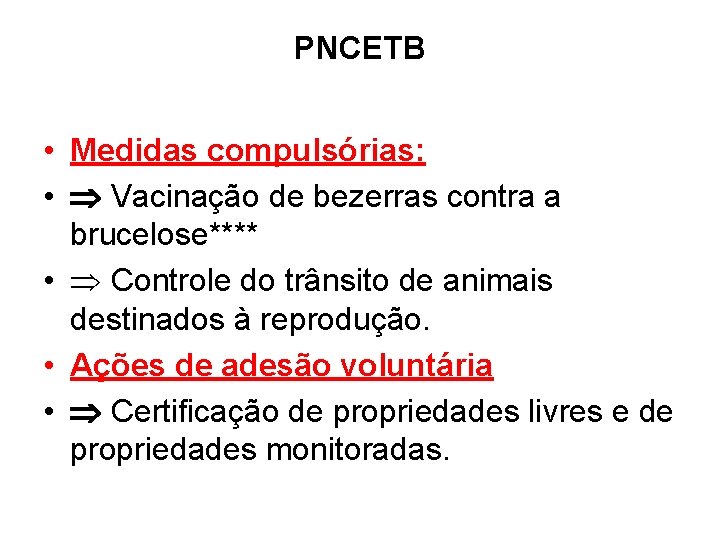 PNCETB

• Medidas compulsórias:
• $\Rightarrow$ Vacinação de bezerras contra a brucelose****
• $\Rightarrow$ Controle do trânsito de animais destinados à reprodução.
• Ações de adesão voluntária
• $\Rightarrow$ Certificação de propriedades livres e de propriedades monitoradas.